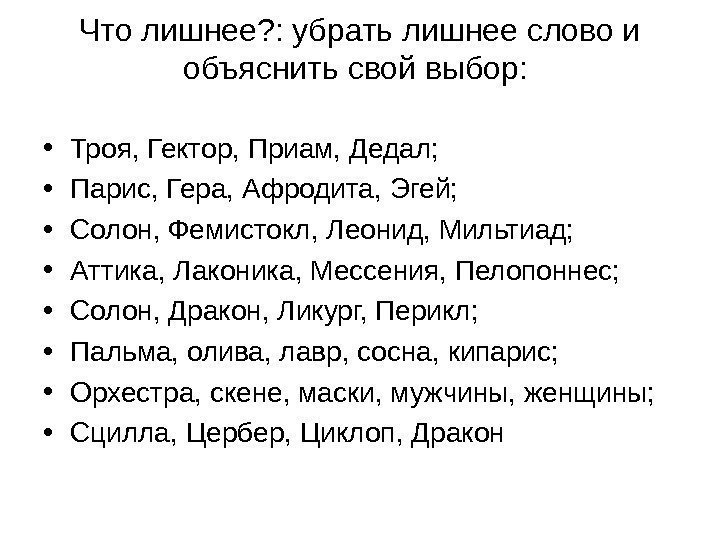 Что лишнее?: убрать лишнее слово и объяснить свой выбор:

• Троя, Гектор, Приам, Дедал;
• Парис, Гера, Афродита, Эгей;
• Солон, Фемистокл, Леонид, Мильтиад;
• Аттика, Лаконика, Мессения, Пелопоннес;
• Солон, Дракон, Ликург, Перикл;
• Пальма, олива, лавр, сосна, кипарис;
• Орхестра, скене, маски, мужчины, женщины;
• Сцилла, Цербер, Циклоп, Дракон